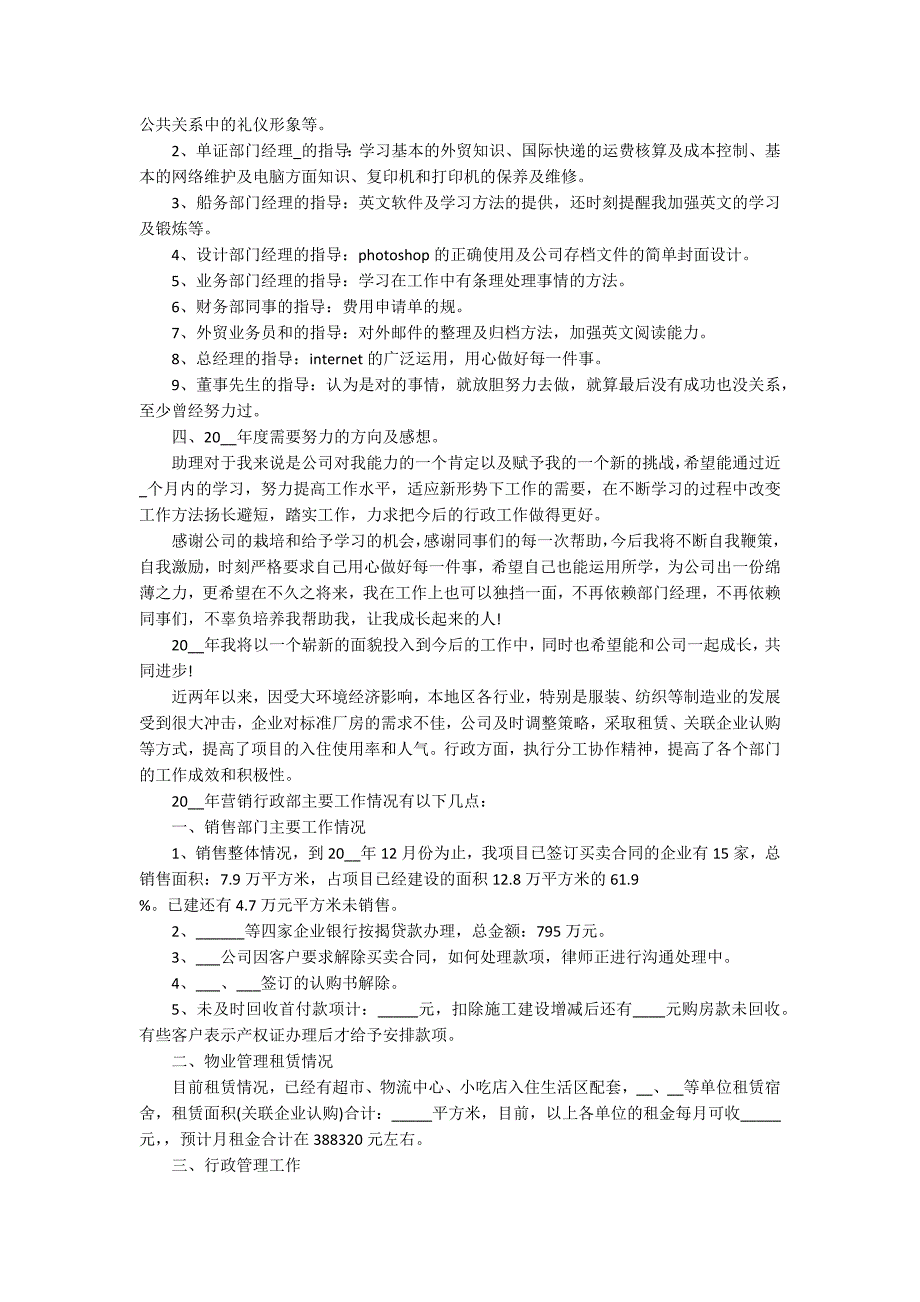 公共关系中的礼仪形象等。

2、单证部门经理_的指导：学习基本的外贸知识、国际快递的运费核算及成本控制、基本的网络维护及电脑方面知识、复印机和打印机的保养及维修。

3、船务部门经理的指导：英文软件及学习方法的提供，还时刻提醒我加强英文的学习及锻炼等。

4、设计部门经理的指导：photoshop 的正确使用及公司存档文件的简单封面设计。

5、业务部门经理的指导：学习在工作中有条理处理事情的方法。

6、财务部同事的指导：费用申请单的规。

7、外贸业务员和的指导：对外邮件的整理及归档方法，加强英文阅读能力。

8、总经理的指导：internet 的广泛运用，用心做好每一件事。

9、董事先生的指导：认为是对的事情，就放胆努力去做，就算最后没有成功也没关系，至少曾经努力过。

四、20__年度需要努力的方向及感想。

助理对于我来说是公司对我能力的一个肯定以及赋予我的一个新的挑战，希望能通过近_个月内的学习，努力提高工作水平，适应新形势下工作的需要，在不断学习的过程中改变工作方法扬长避短，踏实工作，力求把今后的行政工作做得更好。

感谢公司的栽培和给予学习的机会，感谢同事们的每一次帮助，今后我将不断自我鞭策，自我激励，时刻严格要求自己用心做好每一件事，希望自己也能运用所学，为公司出一份绵薄之力，更希望在不久之将来，我在工作上也可以独挡一面，不再依赖部门经理，不再依赖同事们，不辜负培养我帮助我，让我成长起来的人!

20__年我将以一个崭新的面貌投入到今后的工作中，同时也希望能和公司一起成长，共同进步!

近两年以来，因受大环境经济影响，本地区各行业，特别是服装、纺织等制造业的发展受到很大冲击，企业对标准厂房的需求不佳，公司及时调整策略，采取租赁、关联企业认购等方式，提高了项目的入住使用率和人气。行政方面，执行分工协作精神，提高了各个部门的工作成效和积极性。

20__年营销行政部主要工作情况有以下几点：

一、销售部门主要工作情况

1、销售整体情况，到 20__年 12 月份为止，我项目已签订买卖合同的企业有 15 家，总销售面积：7.9 万平方米，占项目已经建设的面积 12.8 万平方米的 61.9 %。已建还有 4.7 万元平方米未销售。

2、______等四家企业银行按揭贷款办理，总金额：795 万元。

3、___公司因客户要求解除买卖合同，如何处理款项，律师正进行沟通处理中。

4、___、___签订的认购书解除。

5、未及时回收首付款项计：_____元，扣除施工建设增减后还有____元购房款未回收。有些客户表示产权证办理后才给予安排款项。

二、物业管理租赁情况

目前租赁情况，已经有超市、物流中心、小吃店入住生活区配套，__、__等单位租赁宿舍，租赁面积(关联企业认购)合计：_____平方米，目前，以上各单位的租金每月可收_____元，，预计月租金合计在 388320 元左右。

三、行政管理工作